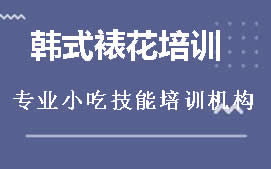 韩式裱花培训

专业小吃技能培训机构